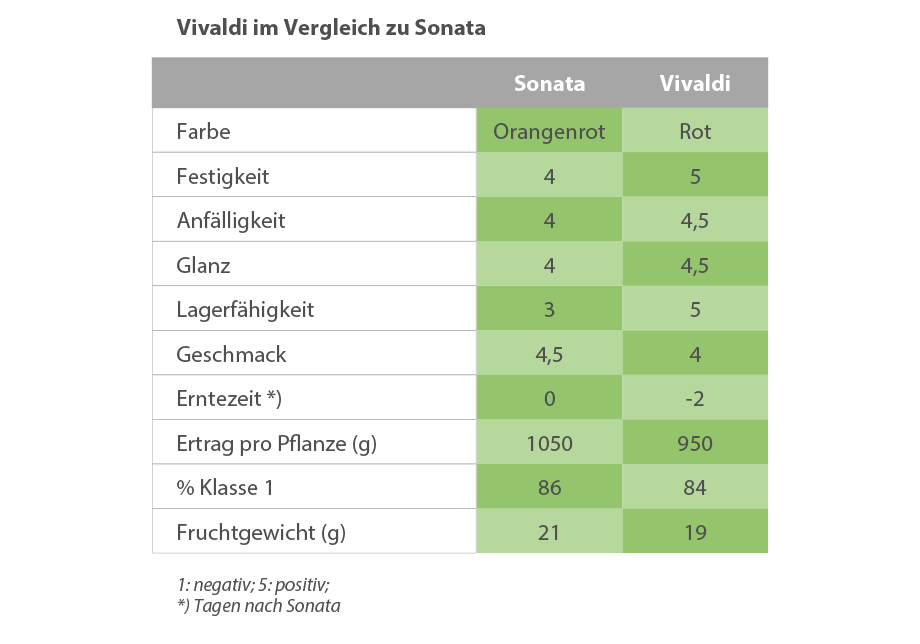 Vivaldi im Vergleich zu Sonata

| | Sonata | Vivaldi |
|---|---|---|
| Farbe | Orangenrot | Rot |
| Festigkeit | 4 | 5 |
| Anfälligkeit | 4 | 4,5 |
| Glanz | 4 | 4,5 |
| Lagerfähigkeit | 3 | 5 |
| Geschmack | 4,5 | 4 |
| Erntezeit *) | 0 | -2 |
| Ertrag pro Pflanze (g) | 1050 | 950 |
| % Klasse 1 | 86 | 84 |
| Fruchtgewicht (g) | 21 | 19 |

1: negativ; 5: positiv;
*) Tagen nach Sonata